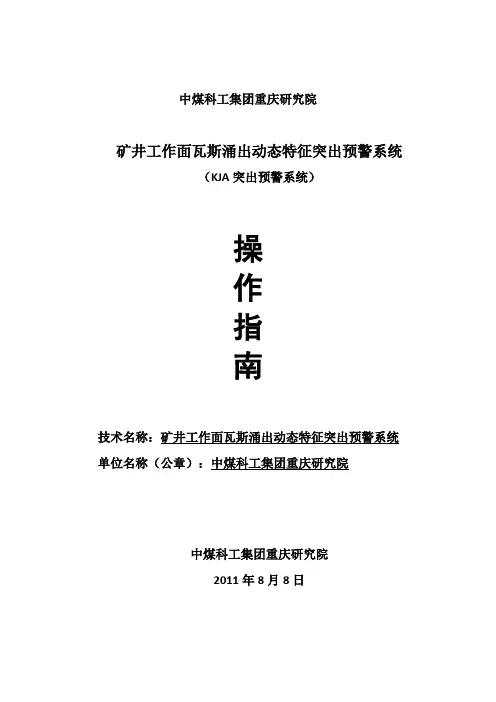 中煤科工集团重庆研究院

矿井工作面瓦斯涌出动态特征突出预警系统

（KJA 突出预警系统）

操
作
指
南

技术名称：矿井工作面瓦斯涌出动态特征突出预警系统

单位名称（公章）：中煤科工集团重庆研究院

中煤科工集团重庆研究院

2011 年 8 月 8 日